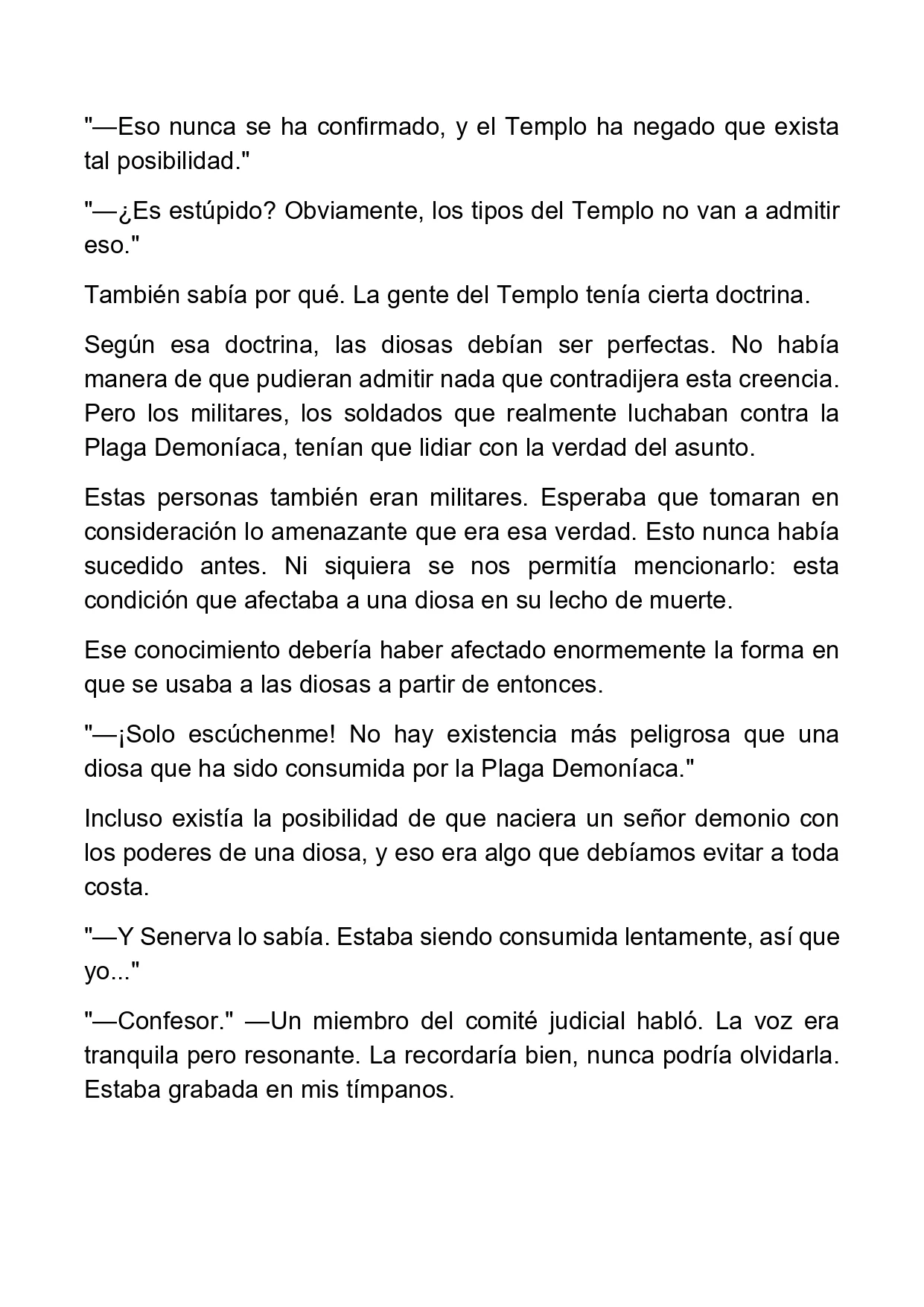 "—Eso nunca se ha confirmado, y el Templo ha negado que exista tal posibilidad."

"—¿Es estúpido? Obviamente, los tipos del Templo no van a admitir eso."

También sabía por qué. La gente del Templo tenía cierta doctrina.

Según esa doctrina, las diosas debían ser perfectas. No había manera de que pudieran admitir nada que contradijera esta creencia. Pero los militares, los soldados que realmente luchaban contra la Plaga Demoníaca, tenían que lidiar con la verdad del asunto.

Estas personas también eran militares. Esperaba que tomaran en consideración lo amenazante que era esa verdad. Esto nunca había sucedido antes. Ni siquiera se nos permitía mencionarlo: esta condición que afectaba a una diosa en su lecho de muerte.

Ese conocimiento debería haber afectado enormemente la forma en que se usaba a las diosas a partir de entonces.

"—¡Solo escúchenme! No hay existencia más peligrosa que una diosa que ha sido consumida por la Plaga Demoníaca."

Incluso existía la posibilidad de que naciera un señor demonio con los poderes de una diosa, y eso era algo que debíamos evitar a toda costa.

"—Y Senerva lo sabía. Estaba siendo consumida lentamente, así que yo..."

"—Confesor." —Un miembro del comité judicial habló. La voz era tranquila pero resonante. La recordaría bien, nunca podría olvidarla. Estaba grabada en mis tímpanos.